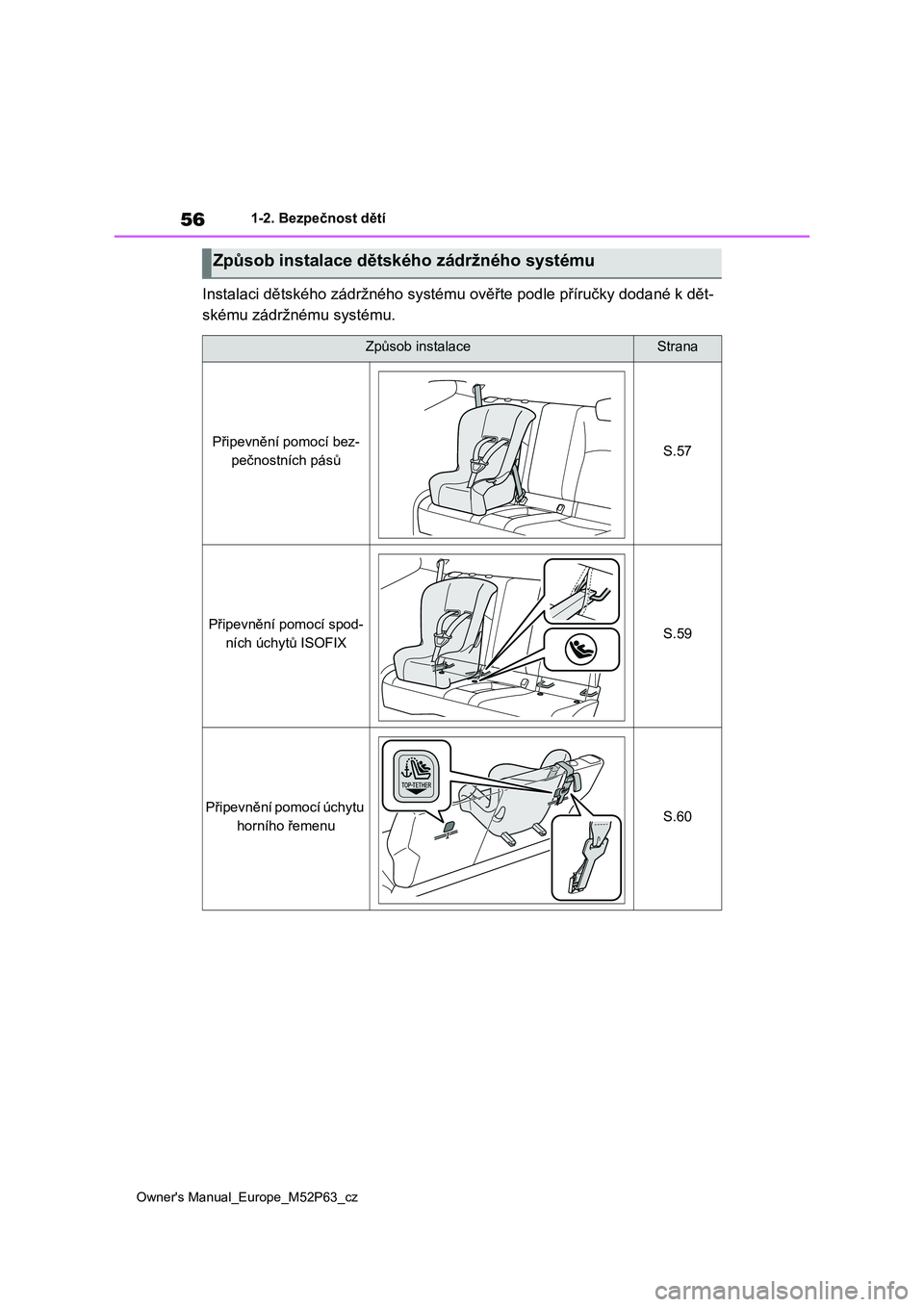 56 1-2. Bezpečnost dětí

Způsob instalace dětského zádržného systému

Instalaci dětského zádržného systému ověřte podle příručky dodané k dětskému zádržnému systému.

| Způsob instalace | | Strana |
|---|---|---|
| Připevnění pomocí bezpečnostních pásů | | S.57 |
| Připevnění pomocí spodních úchytů ISOFIX | | S.59 |
| Připevnění pomocí úchytu horního řemenu | TOP-TETHER | S.60 |

Owner's Manual_Europe_M52P63_cz

carmanualsonline.info